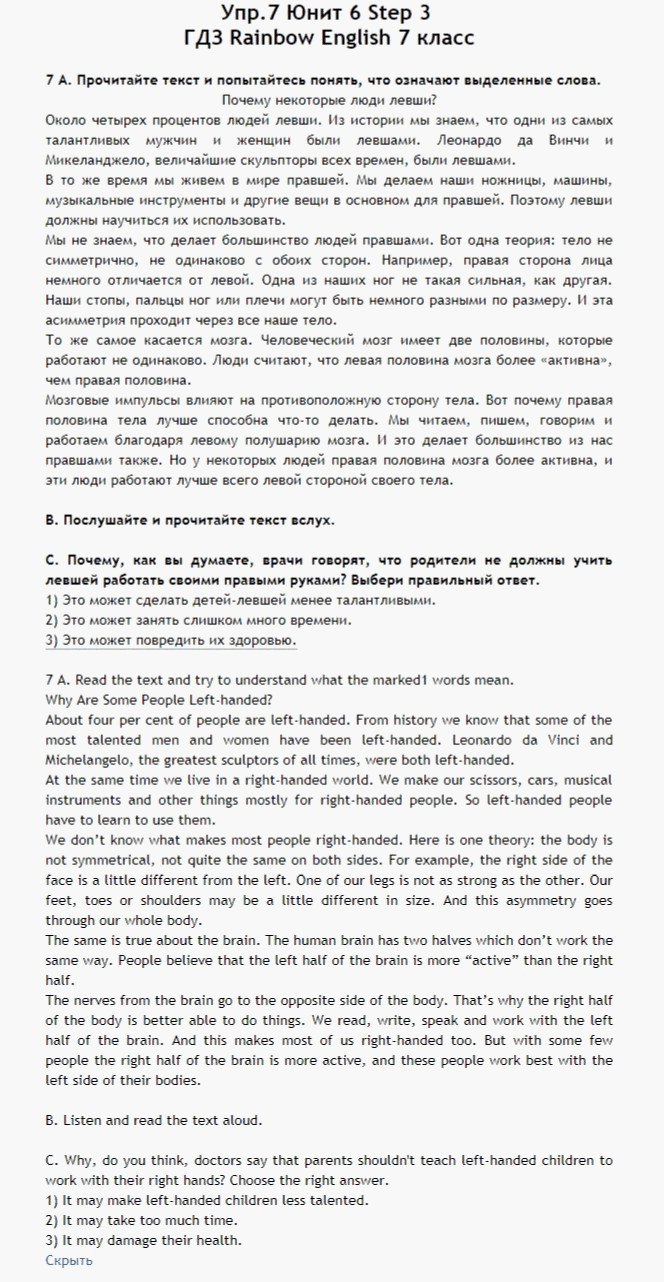 Упр.7 Юнит 6 Step 3
ГДЗ Rainbow English 7 класс

7 А. Прочитайте текст и попытайтесь понять, что означают выделенные слова.
Почему некоторые люди левши?
Около четырех процентов людей левши. Из истории мы знаем, что одни из самых талантливых мужчин и женщин были левшами. Леонардо да Винчи и Микеланджело, величайшие скульпторы всех времен, были левшами.
В то же время мы живем в мире правшей. Мы делаем наши ножницы, машины, музыкальные инструменты и другие вещи в основном для правшей. Поэтому левши должны научиться их использовать.
Мы не знаем, что делает большинство людей правшами. Вот одна теория: тело не симметрично, не одинаково с обоих сторон. Например, правая сторона лица немного отличается от левой. Одна из наших ног не такая сильная, как другая. Наши стопы, пальцы ног или плечи могут быть немного разными по размеру. И эта асимметрия проходит через все наше тело.
То же самое касается мозга. Человеческий мозг имеет две половины, которые работают не одинаково. Люди считают, что левая половина мозга более «активна», чем правая половина.
Мозговые импульсы влияют на противоположную сторону тела. Вот почему правая половина тела лучше способна что-то делать. Мы читаем, пишем, говорим и работаем благодаря левому полушарию мозга. И это делает большинство из нас правшами также. Но у некоторых людей правая половина мозга более активна, и эти люди работают лучше всего левой стороной своего тела.

В. Послушайте и прочитайте текст вслух.

С. Почему, как вы думаете, врачи говорят, что родители не должны учить левшей работать своими правыми руками? Выбери правильный ответ.
1) Это может сделать детей-левшей менее талантливыми.
2) Это может занять слишком много времени.
3) Это может повредить их здоровью.

7 A. Read the text and try to understand what the marked1 words mean.
Why Are Some People Left-handed?
About four per cent of people are left-handed. From history we know that some of the most talented men and women have been left-handed. Leonardo da Vinci and Michelangelo, the greatest sculptors of all times, were both left-handed.
At the same time we live in a right-handed world. We make our scissors, cars, musical instruments and other things mostly for right-handed people. So left-handed people have to learn to use them.
We don't know what makes most people right-handed. Here is one theory: the body is not symmetrical, not quite the same on both sides. For example, the right side of the face is a little different from the left. One of our legs is not as strong as the other. Our feet, toes or shoulders may be a little different in size. And this asymmetry goes through our whole body.
The same is true about the brain. The human brain has two halves which don't work the same way. People believe that the left half of the brain is more "active" than the right half.
The nerves from the brain go to the opposite side of the body. That's why the right half of the body is better able to do things. We read, write, speak and work with the left half of the brain. And this makes most of us right-handed too. But with some few people the right half of the brain is more active, and these people work best with the left side of their bodies.

B. Listen and read the text aloud.

C. Why, do you think, doctors say that parents shouldn't teach left-handed children to work with their right hands? Choose the right answer.
1) It may make left-handed children less talented.
2) It may take too much time.
3) It may damage their health.
Скрыть